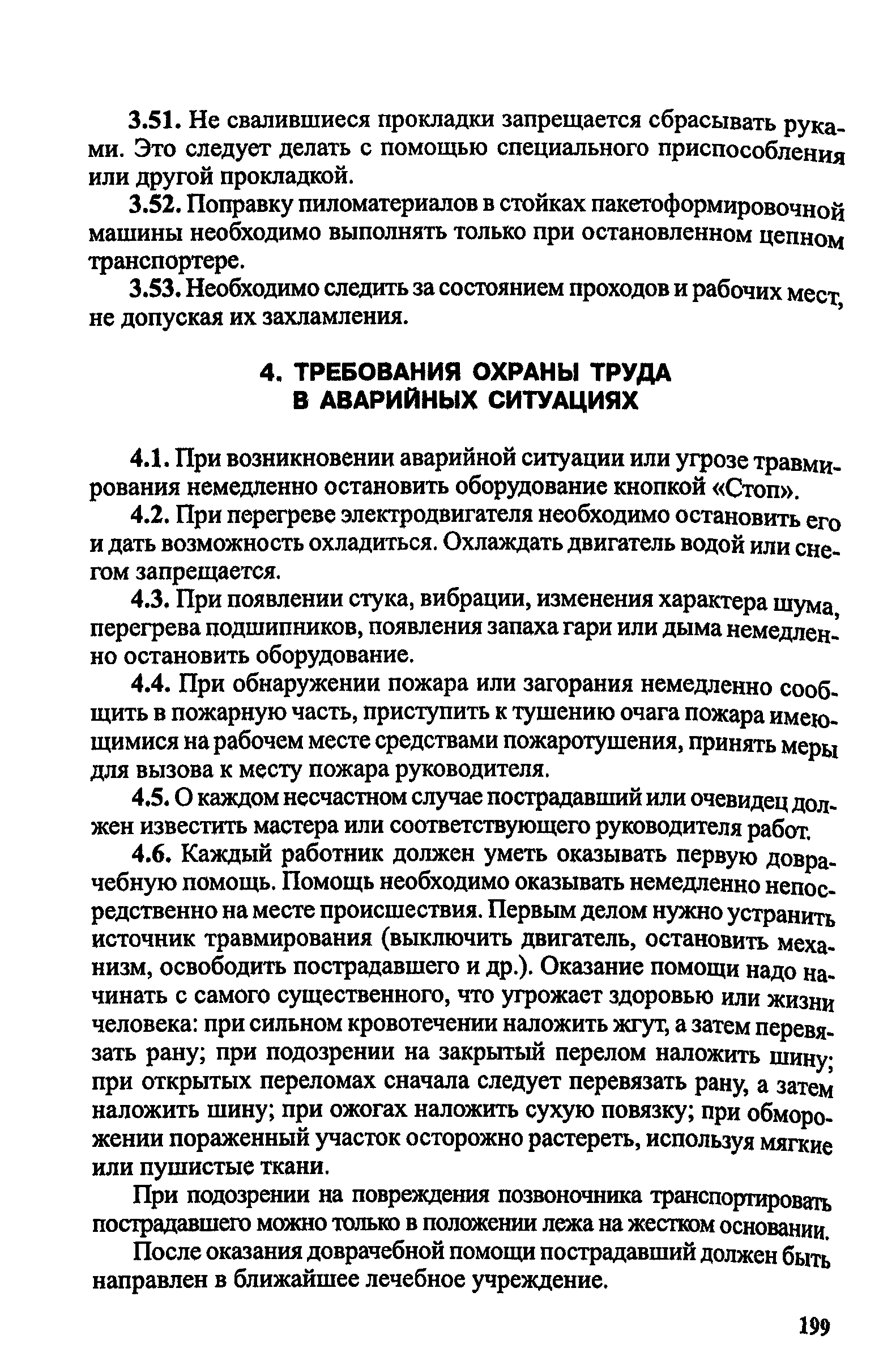 3.51. Не свалившиеся прокладки запрещается сбрасывать руками. Это следует делать с помощью специального приспособления или другой прокладкой.

3.52. Поправку пиломатериалов в стойках пакетоформировочной машины необходимо выполнять только при остановленном цепном транспортере.

3.53. Необходимо следить за состоянием проходов и рабочих мест, не допуская их захламления.

4. ТРЕБОВАНИЯ ОХРАНЫ ТРУДА В АВАРИЙНЫХ СИТУАЦИЯХ

4.1. При возникновении аварийной ситуации или угрозе травмирования немедленно остановить оборудование кнопкой «Стоп».

4.2. При перегреве электродвигателя необходимо остановить его и дать возможность охладиться. Охлаждать двигатель водой или снегом запрещается.

4.3. При появлении стука, вибрации, изменения характера шума, перегрева подшипников, появления запаха гари или дыма немедленно остановить оборудование.

4.4. При обнаружении пожара или загорания немедленно сообщить в пожарную часть, приступить к тушению очага пожара имеющимися на рабочем месте средствами пожаротушения, принять меры для вызова к месту пожара руководителя.

4.5. О каждом несчастном случае пострадавший или очевидец должен известить мастера или соответствующего руководителя работ.

4.6. Каждый работник должен уметь оказывать первую доврачебную помощь. Помощь необходимо оказывать немедленно непосредственно на месте происшествия. Первым делом нужно устранить источник травмирования (выключить двигатель, остановить механизм, освободить пострадавшего и др.). Оказание помощи надо начинать с самого существенного, что угрожает здоровью или жизни человека: при сильном кровотечении наложить жгут, а затем перевязать рану; при подозрении на закрытый перелом наложить шину; при открытых переломах сначала следует перевязать рану, а затем наложить шину; при ожогах наложить сухую повязку; при обморожении пораженный участок осторожно растереть, используя мягкие или пушистые ткани.

При подозрении на повреждения позвоночника транспортировать пострадавшего можно только в положении лежа на жестком основании.

После оказания доврачебной помощи пострадавший должен быть направлен в ближайшее лечебное учреждение.

199